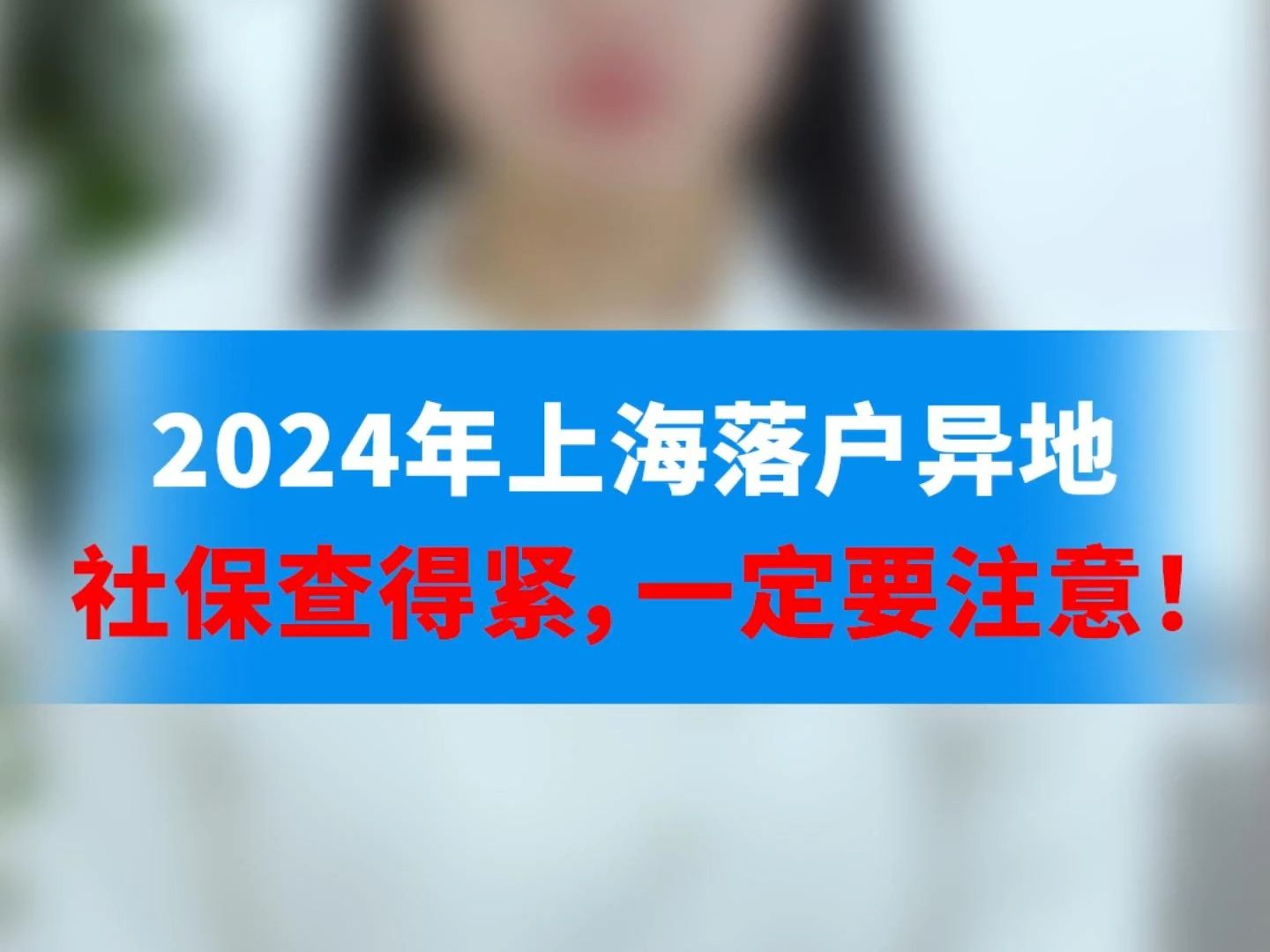 2024年上海落户异地
社保查得紧，一定要注意！